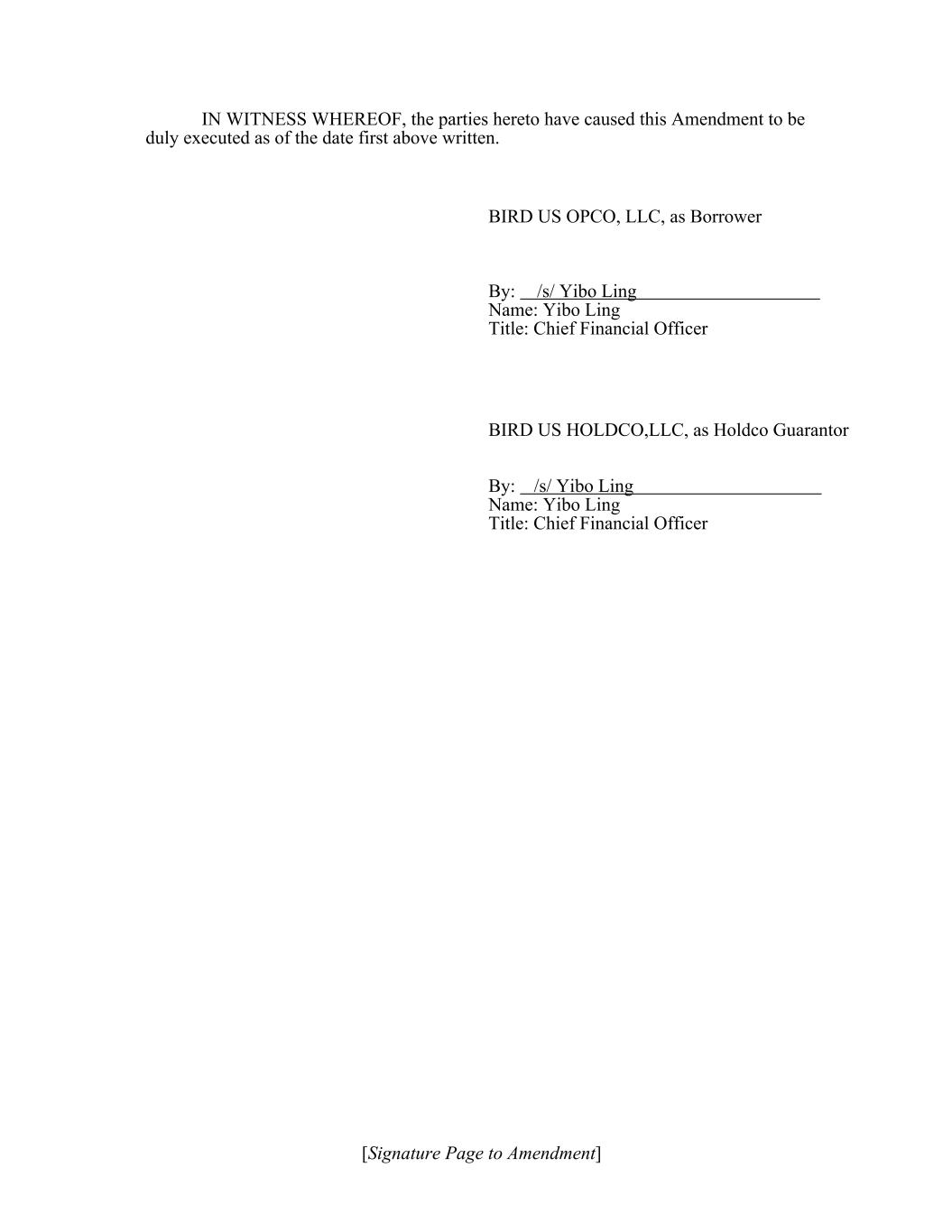 IN WITNESS WHEREOF, the parties hereto have caused this Amendment to be duly executed as of the date first above written.

BIRD US OPCO, LLC, as Borrower

By: /s/ Yibo Ling
Name: Yibo Ling
Title: Chief Financial Officer

BIRD US HOLDCO,LLC, as Holdco Guarantor

By: /s/ Yibo Ling
Name: Yibo Ling
Title: Chief Financial Officer

[Signature Page to Amendment]